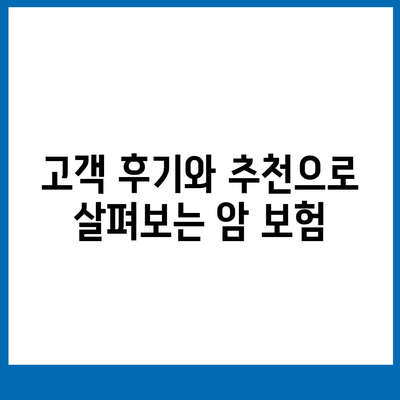 고객 후기와 추천으로 살펴보는 암 보험